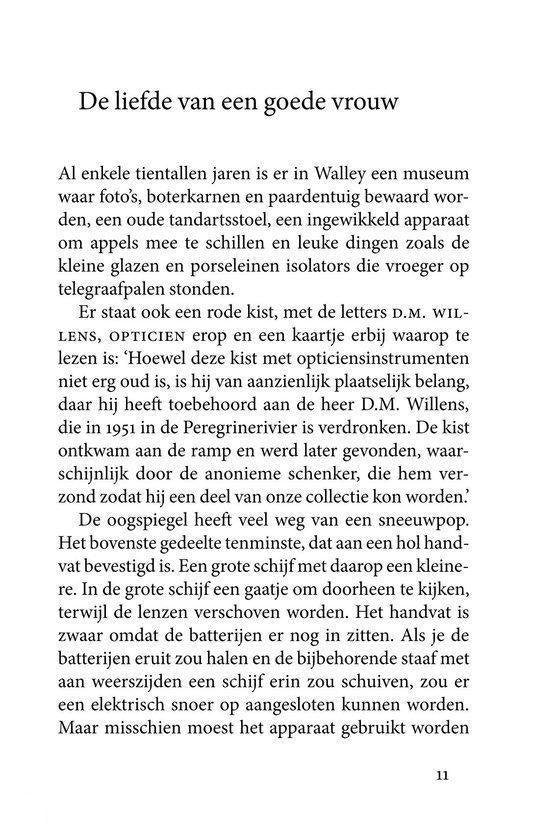 De liefde van een goede vrouw

Al enkele tientallen jaren is er in Walley een museum waar foto's, boterkarnen en paardentuig bewaard worden, een oude tandartsstoel, een ingewikkeld apparaat om appels mee te schillen en leuke dingen zoals de kleine glazen en porseleinen isolators die vroeger op telegraafpalen stonden.

Er staat ook een rode kist, met de letters D.M. WILLENS, OPTICIEN erop en een kaartje erbij waarop te lezen is: 'Hoewel deze kist met opticiensinstrumenten niet erg oud is, is hij van aanzienlijk plaatselijk belang, daar hij heeft toebehoord aan de heer D.M. Willens, die in 1951 in de Peregrinerivier is verdronken. De kist ontkwam aan de ramp en werd later gevonden, waarschijnlijk door de anonieme schenker, die hem verzond zodat hij een deel van onze collectie kon worden.'

De oogspiegel heeft veel weg van een sneeuwpop. Het bovenste gedeelte tenminste, dat aan een hol handvat bevestigd is. Een grote schijf met daarop een kleinere. In de grote schijf een gaatje om doorheen te kijken, terwijl de lenzen verschoven worden. Het handvat is zwaar omdat de batterijen er nog in zitten. Als je de batterijen eruit zou halen en de bijbehorende staaf met aan weerszijden een schijf erin zou schuiven, zou er een elektrisch snoer op aangesloten kunnen worden. Maar misschien moest het apparaat gebruikt worden

11